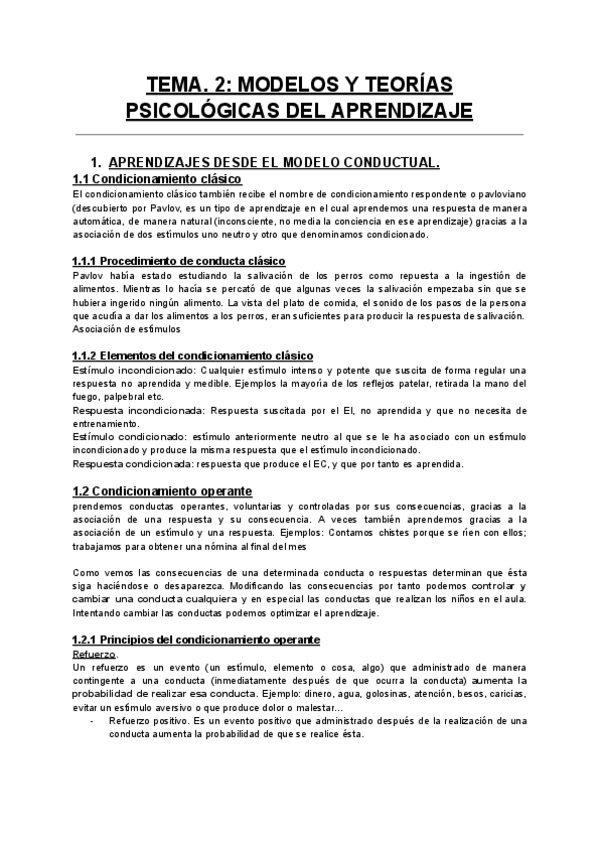 TEMA. 2: MODELOS Y TEORÍAS PSICOLÓGICAS DEL APRENDIZAJE

1. APRENDIZAJES DESDE EL MODELO CONDUCTUAL.

1.1 Condicionamiento clásico

El condicionamiento clásico también recibe el nombre de condicionamiento respondente o pavloviano (descubierto por Pavlov, es un tipo de aprendizaje en el cual aprendemos una respuesta de manera automática, de manera natural (inconsciente, no media la conciencia en ese aprendizaje) gracias a la asociación de dos estímulos uno neutro y otro que denominamos condicionado.

1.1.1 Procedimiento de conducta clásico

Pavlov había estado estudiando la salivación de los perros como repuesta a la ingestión de alimentos. Mientras lo hacía se percató de que algunas veces la salivación empezaba sin que se hubiera ingerido ningún alimento. La vista del plato de comida, el sonido de los pasos de la persona que acudía a dar los alimentos a los perros, eran suficientes para producir la respuesta de salivación. Asociación de estímulos

1.1.2 Elementos del condicionamiento clásico

Estímulo incondicionado: Cualquier estímulo intenso y potente que suscita de forma regular una respuesta no aprendida y medible. Ejemplos la mayoría de los reflejos patelar, retirada la mano del fuego, palpebral etc.
Respuesta incondicionada: Respuesta suscitada por el EI, no aprendida y que no necesita de entrenamiento.
Estímulo condicionado: estímulo anteriormente neutro al que se le ha asociado con un estímulo incondicionado y produce la misma respuesta que el estímulo incondicionado.
Respuesta condicionada: respuesta que produce el EC, y que por tanto es aprendida.

1.2 Condicionamiento operante

prendemos conductas operantes, voluntarias y controladas por sus consecuencias, gracias a la asociación de una respuesta y su consecuencia. A veces también aprendemos gracias a la asociación de un estímulo y una respuesta. Ejemplos: Contamos chistes porque se ríen con ellos; trabajamos para obtener una nómina al final del mes

Como vemos las consecuencias de una determinada conducta o respuestas determinan que ésta siga haciéndose o desaparezca. Modificando las consecuencias por tanto podemos controlar y cambiar una conducta cualquiera y en especial las conductas que realizan los niños en el aula. Intentando cambiar las conductas podemos optimizar el aprendizaje.

1.2.1 Principios del condicionamiento operante

Refuerzo.
Un refuerzo es un evento (un estímulo, elemento o cosa, algo) que administrado de manera contingente a una conducta (inmediatamente después de que ocurra la conducta) aumenta la probabilidad de realizar esa conducta. Ejemplo: dinero, agua, golosinas, atención, besos, caricias, evitar un estímulo aversivo o que produce dolor o malestar...

- Refuerzo positivo. Es un evento positivo que administrado después de la realización de una conducta aumenta la probabilidad de que se realice ésta.